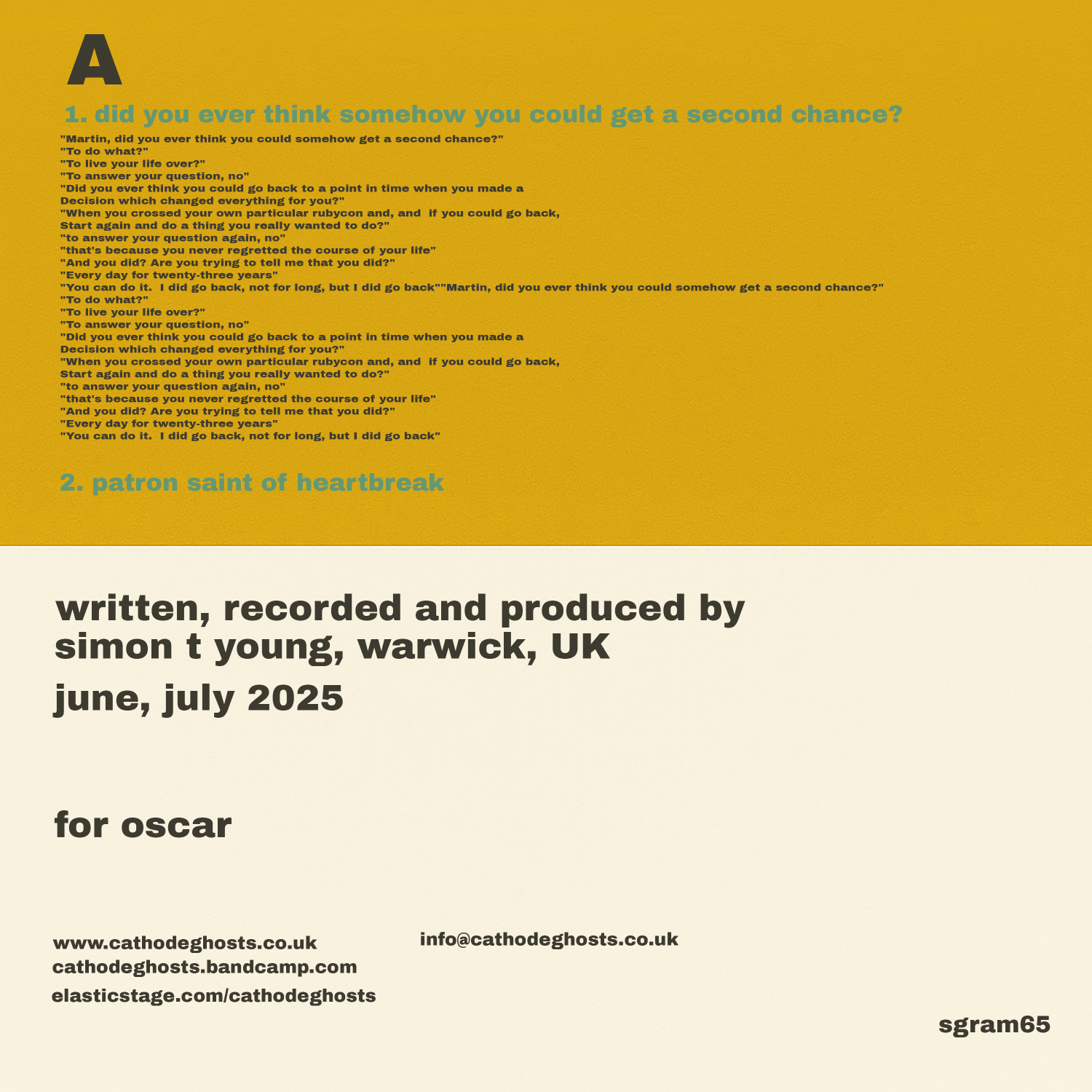 A

1. did you ever think somehow you could get a second chance?

"Martin, did you ever think you could somehow get a second chance?"
"To do what?"
"To live your life over?"
"To answer your question, no"
"Did you ever think you could go back to a point in time when you made a
Decision which changed everything for you?"
"When you crossed your own particular rubycon and, and if you could go back,
Start again and do a thing you really wanted to do?"
"to answer your question again, no"
"that's because you never regretted the course of your life"
"And you did? Are you trying to tell me that you did?"
"Every day for twenty-three years"
"You can do it. I did go back, not for long, but I did go back""Martin, did you ever think you could somehow get a second chance?"
"To do what?"
"To live your life over?"
"To answer your question, no"
"Did you ever think you could go back to a point in time when you made a
Decision which changed everything for you?"
"When you crossed your own particular rubycon and, and if you could go back,
Start again and do a thing you really wanted to do?"
"to answer your question again, no"
"that's because you never regretted the course of your life"
"And you did? Are you trying to tell me that you did?"
"Every day for twenty-three years"
"You can do it. I did go back, not for long, but I did go back"

2. patron saint of heartbreak

written, recorded and produced by
simon t young, warwick, UK

june, july 2025

for oscar

www.cathodeghosts.co.uk
cathodeghosts.bandcamp.com
elasticstage.com/cathodeghosts

info@cathodeghosts.co.uk

sgram65